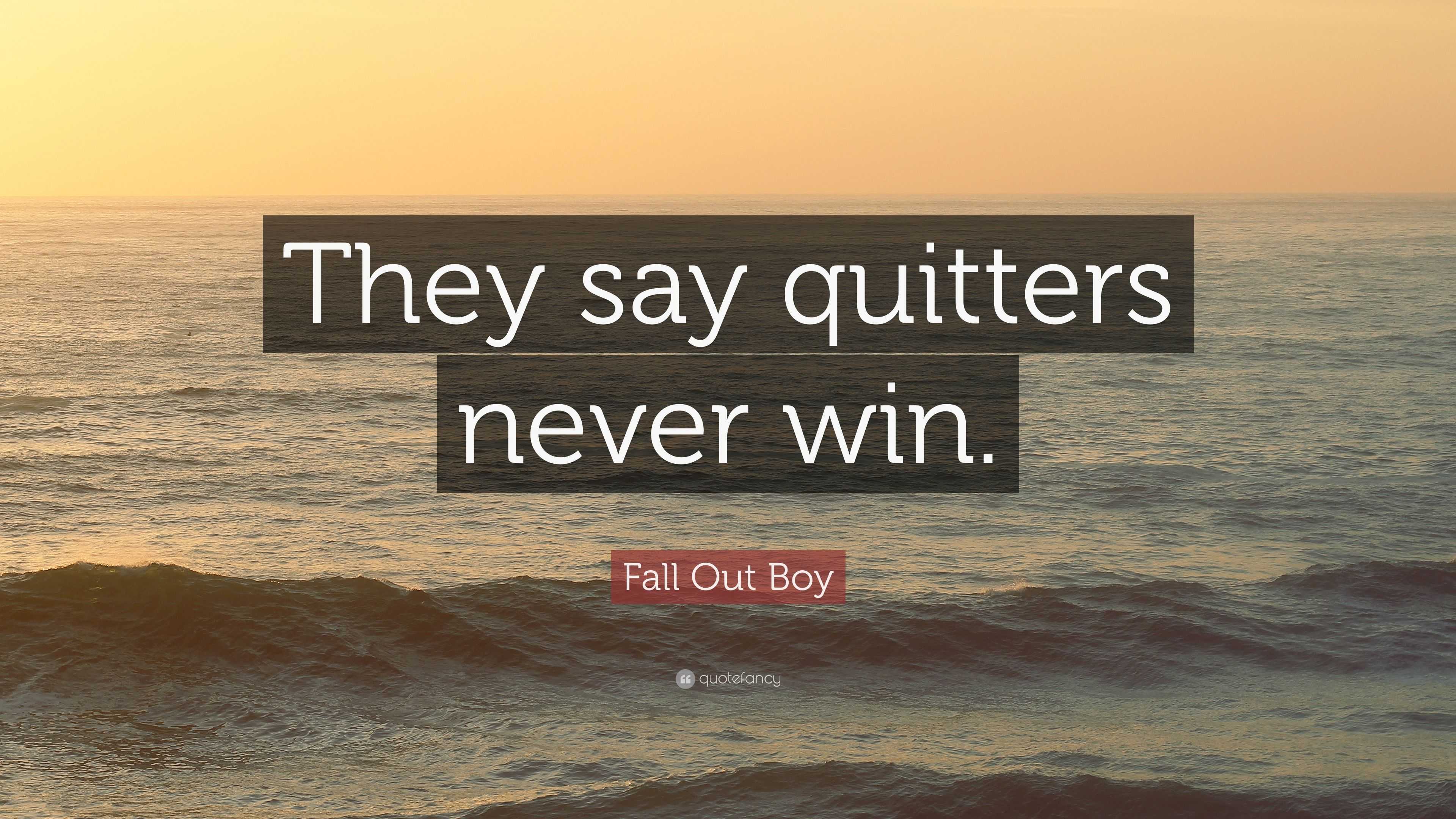 They say quitters never win.

Fall Out Boy

quotefancy